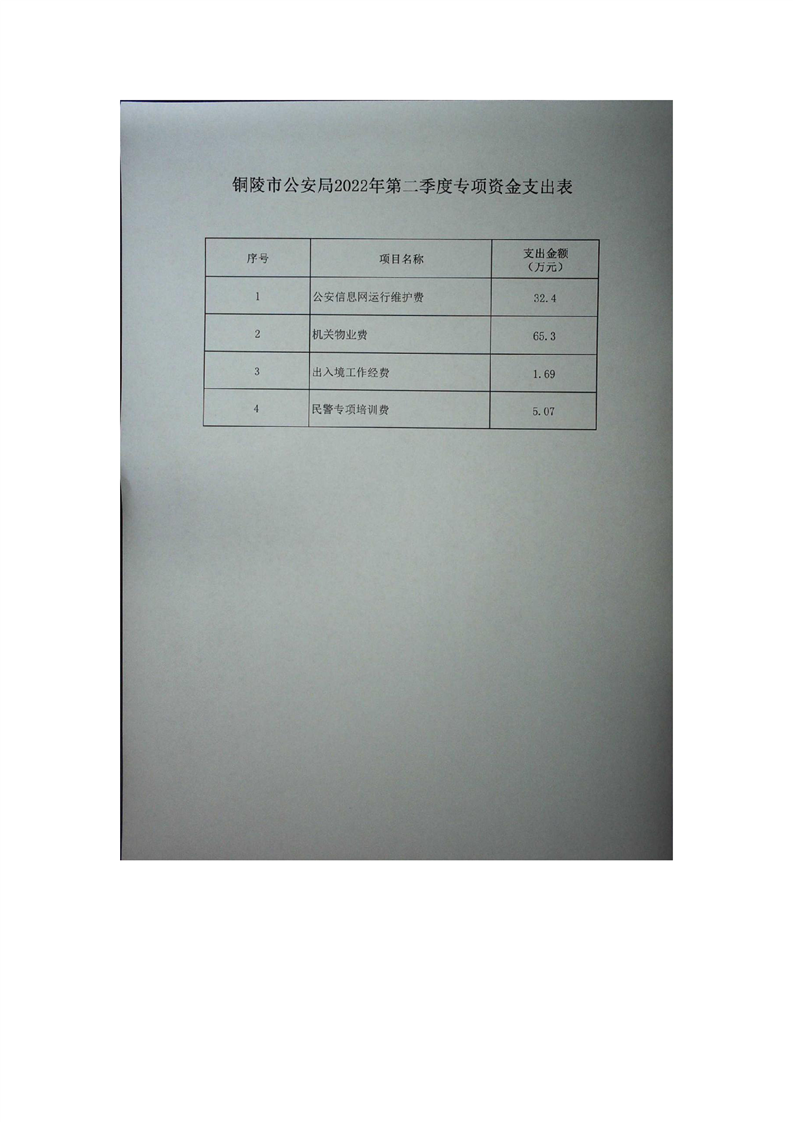 铜陵市公安局2022年第二季度专项资金支出表

| 序号 | 项目名称 | 支出金额（万元） |
|---|---|---|
| 1 | 公安信息网运行维护费 | 32.4 |
| 2 | 机关物业费 | 65.3 |
| 3 | 出入境工作经费 | 1.69 |
| 4 | 民警专项培训费 | 5.07 |